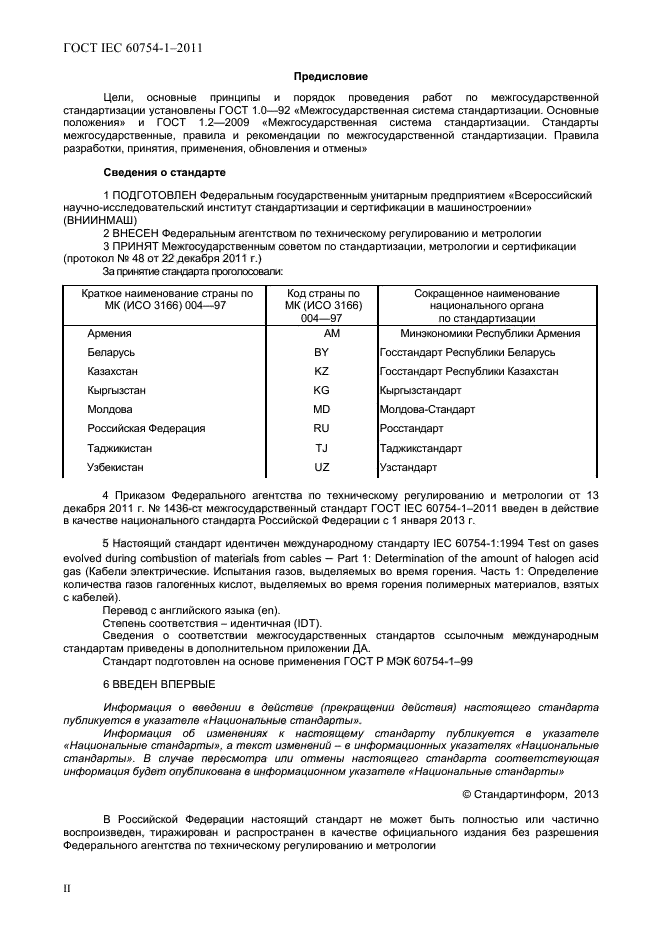 ГОСТ IEC 60754-1–2011

Предисловие

Цели, основные принципы и порядок проведения работ по межгосударственной стандартизации установлены ГОСТ 1.0—92 «Межгосударственная система стандартизации. Основные положения» и ГОСТ 1.2—2009 «Межгосударственная система стандартизации. Стандарты межгосударственные, правила и рекомендации по межгосударственной стандартизации. Правила разработки, принятия, применения, обновления и отмены»

Сведения о стандарте

1 ПОДГОТОВЛЕН Федеральным государственным унитарным предприятием «Всероссийский научно-исследовательский институт стандартизации и сертификации в машиностроении» (ВНИИНМАШ)

2 ВНЕСЕН Федеральным агентством по техническому регулированию и метрологии

3 ПРИНЯТ Межгосударственным советом по стандартизации, метрологии и сертификации (протокол № 48 от 22 декабря 2011 г.)

За принятие стандарта проголосовали:

| Краткое наименование страны по МК (ИСО 3166) 004—97 | Код страны по МК (ИСО 3166) 004—97 | Сокращенное наименование национального органа по стандартизации |
|---|---|---|
| Армения | AM | Минэкономики Республики Армения |
| Беларусь | BY | Госстандарт Республики Беларусь |
| Казахстан | KZ | Госстандарт Республики Казахстан |
| Кыргызстан | KG | Кыргызстандарт |
| Молдова | MD | Молдова-Стандарт |
| Российская Федерация | RU | Росстандарт |
| Таджикистан | TJ | Таджикстандарт |
| Узбекистан | UZ | Узстандарт |

4 Приказом Федерального агентства по техническому регулированию и метрологии от 13 декабря 2011 г. № 1436-ст межгосударственный стандарт ГОСТ IEC 60754-1–2011 введен в действие в качестве национального стандарта Российской Федерации с 1 января 2013 г.

5 Настоящий стандарт идентичен международному стандарту IEC 60754-1:1994 Test on gases evolved during combustion of materials from cables – Part 1: Determination of the amount of halogen acid gas (Кабели электрические. Испытания газов, выделяемых во время горения. Часть 1: Определение количества газов галогенных кислот, выделяемых во время горения полимерных материалов, взятых с кабелей).

Перевод с английского языка (en).

Степень соответствия – идентичная (IDT).

Сведения о соответствии межгосударственных стандартов ссылочным международным стандартам приведены в дополнительном приложении ДА.

Стандарт подготовлен на основе применения ГОСТ Р МЭК 60754-1–99

6 ВВЕДЕН ВПЕРВЫЕ

Информация о введении в действие (прекращении действия) настоящего стандарта публикуется в указателе «Национальные стандарты».

Информация об изменениях к настоящему стандарту публикуется в указателе «Национальные стандарты», а текст изменений – в информационных указателях «Национальные стандарты». В случае пересмотра или отмены настоящего стандарта соответствующая информация будет опубликована в информационном указателе «Национальные стандарты»

© Стандартинформ, 2013

В Российской Федерации настоящий стандарт не может быть полностью или частично воспроизведен, тиражирован и распространен в качестве официального издания без разрешения Федерального агентства по техническому регулированию и метрологии

II